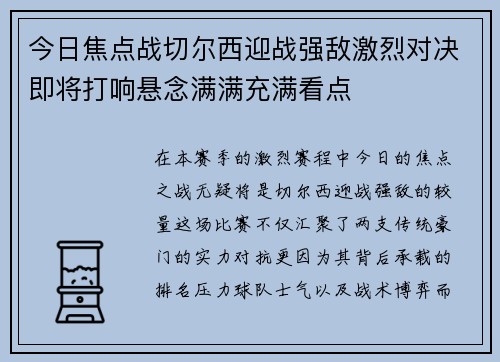 今日焦点战切尔西迎战强敌激烈对决即将打响悬念满满充满看点

在本赛季的激烈赛程中今日的焦点之战无疑将是切尔西迎战强敌的较量这场比赛不仅汇聚了两支传统豪门的实力对抗更因为其背后承载的排名压力球队士气以及战术博弈而